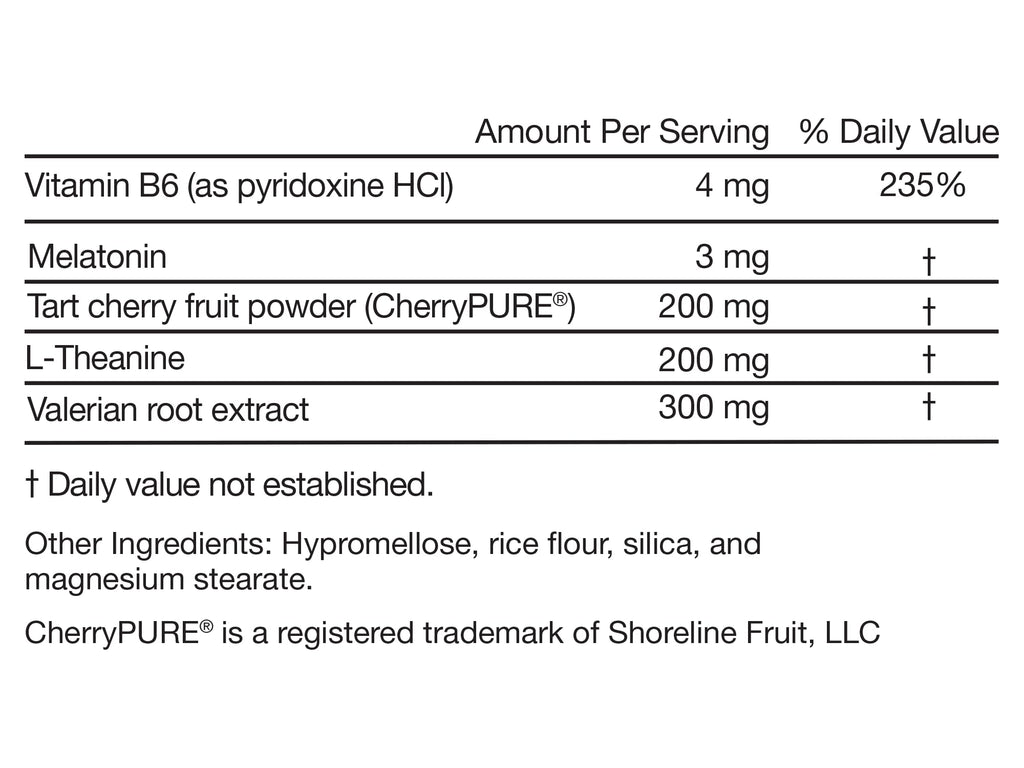 |  | Amount Per Serving | % Daily Value |
|---|---|---|
| Vitamin B6 (as pyridoxine HCl) | 4 mg | 235% |
| Melatonin | 3 mg | † |
| Tart cherry fruit powder (CherryPURE®) | 200 mg | † |
| L-Theanine | 200 mg | † |
| Valerian root extract | 300 mg | † |

† Daily value not established.

Other Ingredients: Hypromellose, rice flour, silica, and magnesium stearate.

CherryPURE® is a registered trademark of Shoreline Fruit, LLC